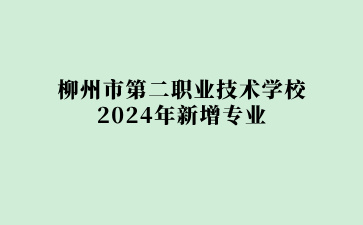 柳州市第二职业技术学校
2024年新增专业